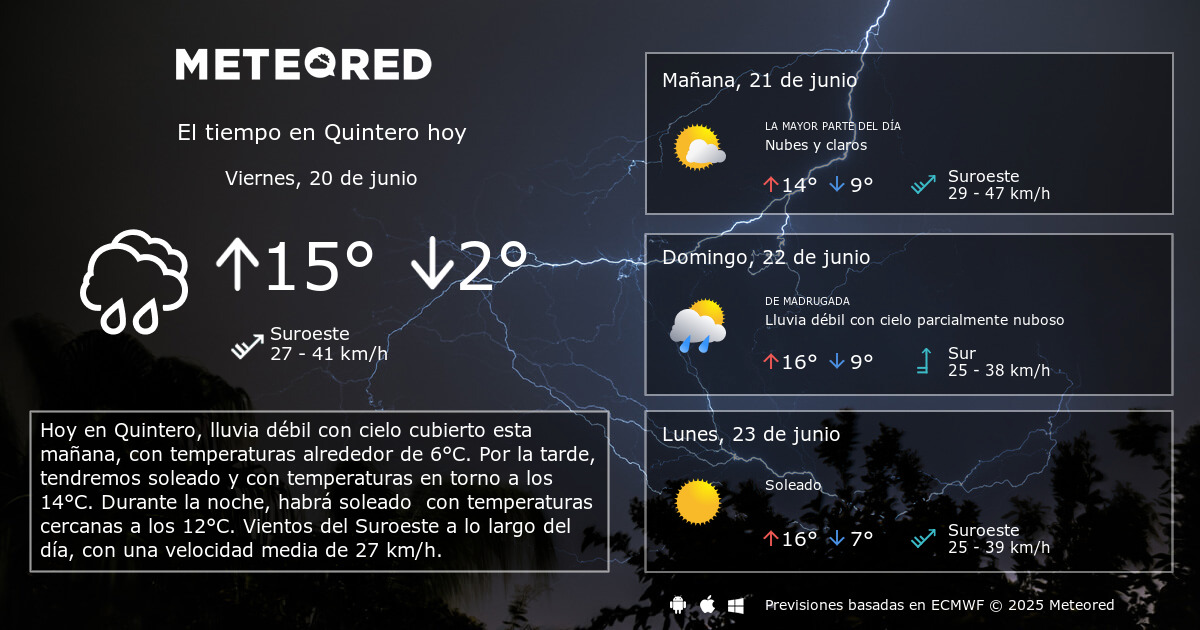 METEORED

El tiempo en Quintero hoy

Viernes, 20 de junio

↑15° ↓2°

Suroeste
27 - 41 km/h

Hoy en Quintero, lluvia débil con cielo cubierto esta mañana, con temperaturas alrededor de 6°C. Por la tarde, tendremos soleado y con temperaturas en torno a los 14°C. Durante la noche, habrá soleado con temperaturas cercanas a los 12°C. Vientos del Suroeste a lo largo del día, con una velocidad media de 27 km/h.

Mañana, 21 de junio

LA MAYOR PARTE DEL DÍA
Nubes y claros

↑14° ↓9°

Suroeste
29 - 47 km/h

Domingo, 22 de junio

DE MADRUGADA
Lluvia débil con cielo parcialmente nuboso

↑16° ↓9°

Sur
25 - 38 km/h

Lunes, 23 de junio

Soleado

↑16° ↓7°

Suroeste
25 - 39 km/h

Previsiones basadas en ECMWF © 2025 Meteored